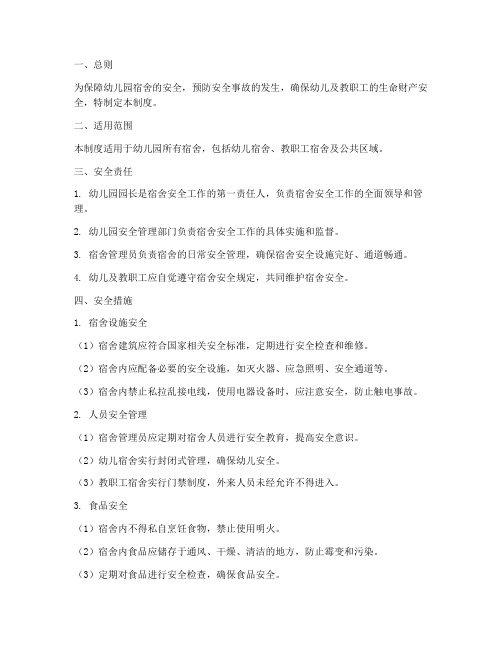 一、总则

为保障幼儿园宿舍的安全，预防安全事故的发生，确保幼儿及教职工的生命财产安全，特制定本制度。

二、适用范围

本制度适用于幼儿园所有宿舍，包括幼儿宿舍、教职工宿舍及公共区域。

三、安全责任

1. 幼儿园园长是宿舍安全工作的第一责任人，负责宿舍安全工作的全面领导和管理。

2. 幼儿园安全管理部门负责宿舍安全工作的具体实施和监督。

3. 宿舍管理员负责宿舍的日常安全管理，确保宿舍安全设施完好、通道畅通。

4. 幼儿及教职工应自觉遵守宿舍安全规定，共同维护宿舍安全。

四、安全措施

1. 宿舍设施安全

（1）宿舍建筑应符合国家相关安全标准，定期进行安全检查和维修。

（2）宿舍内应配备必要的安全设施，如灭火器、应急照明、安全通道等。

（3）宿舍内禁止私拉乱接电线，使用电器设备时，应注意安全，防止触电事故。

2. 人员安全管理

（1）宿舍管理员应定期对宿舍人员进行安全教育，提高安全意识。

（2）幼儿宿舍实行封闭式管理，确保幼儿安全。

（3）教职工宿舍实行门禁制度，外来人员未经允许不得进入。

3. 食品安全

（1）宿舍内不得私自烹饪食物，禁止使用明火。

（2）宿舍内食品应储存于通风、干燥、清洁的地方，防止霉变和污染。

（3）定期对食品进行安全检查，确保食品安全。